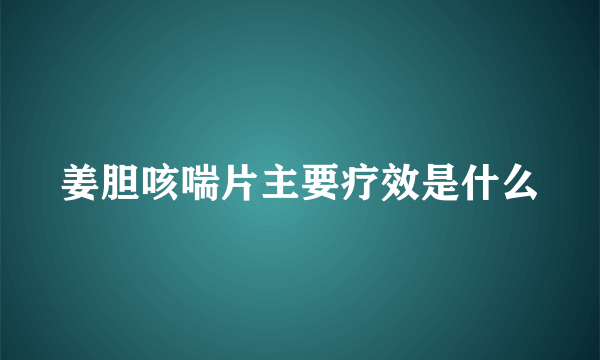 姜胆咳喘片主要疗效是什么